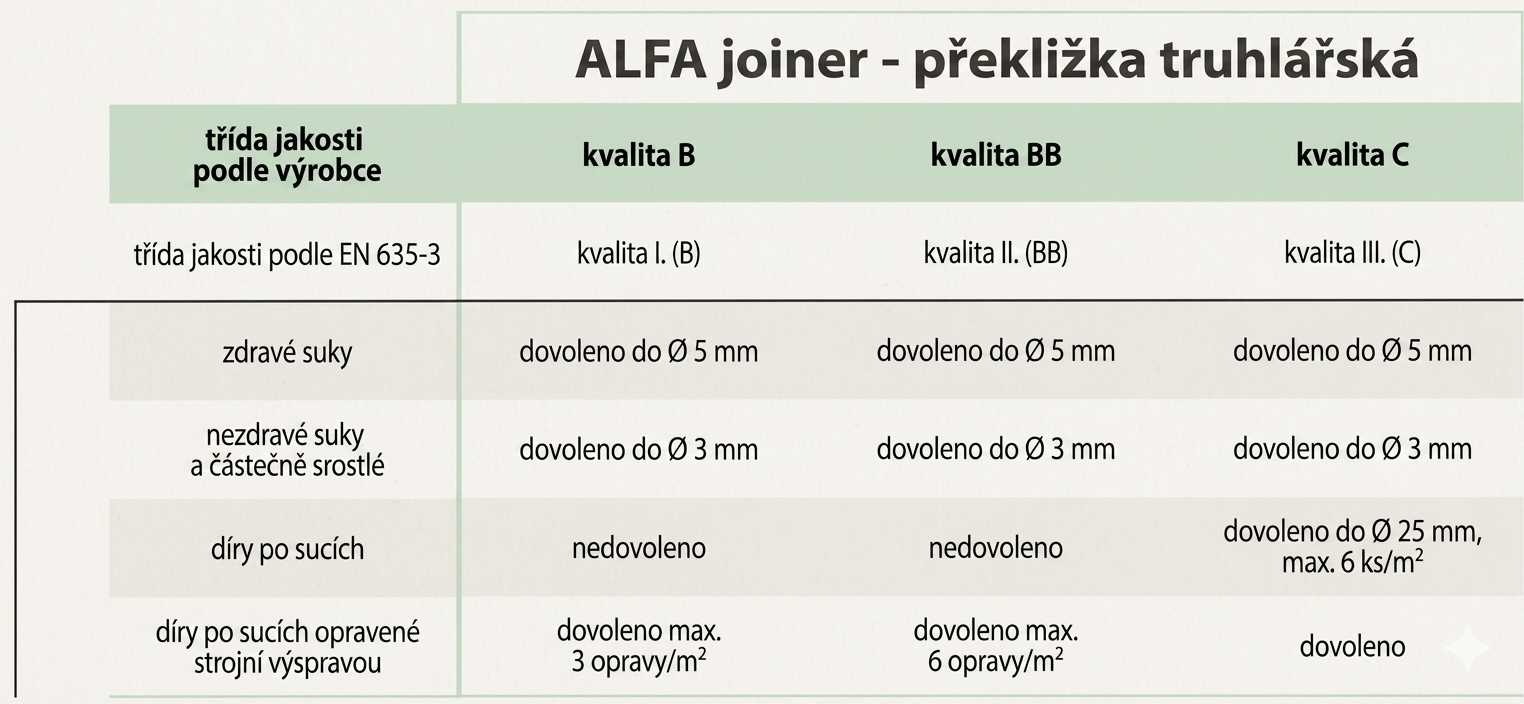 ALFA joiner - překližka truhlářská

| třída jakosti podle výrobce | kvalita B | kvalita BB | kvalita C |
|---|---|---|---|
| třída jakosti podle EN 635-3 | kvalita I. (B) | kvalita II. (BB) | kvalita III. (C) |
| zdravé suky | dovoleno do Ø 5 mm | dovoleno do Ø 5 mm | dovoleno do Ø 5 mm |
| nezdravé suky a částečně srostlé | dovoleno do Ø 3 mm | dovoleno do Ø 3 mm | dovoleno do Ø 3 mm |
| díry po sucích | nedovoleno | nedovoleno | dovoleno do Ø 25 mm, max. 6 ks/m$^2$ |
| díry po sucích opravené strojní výspravou | dovoleno max. 3 opravy/m$^2$ | dovoleno max. 6 opravy/m$^2$ | dovoleno |